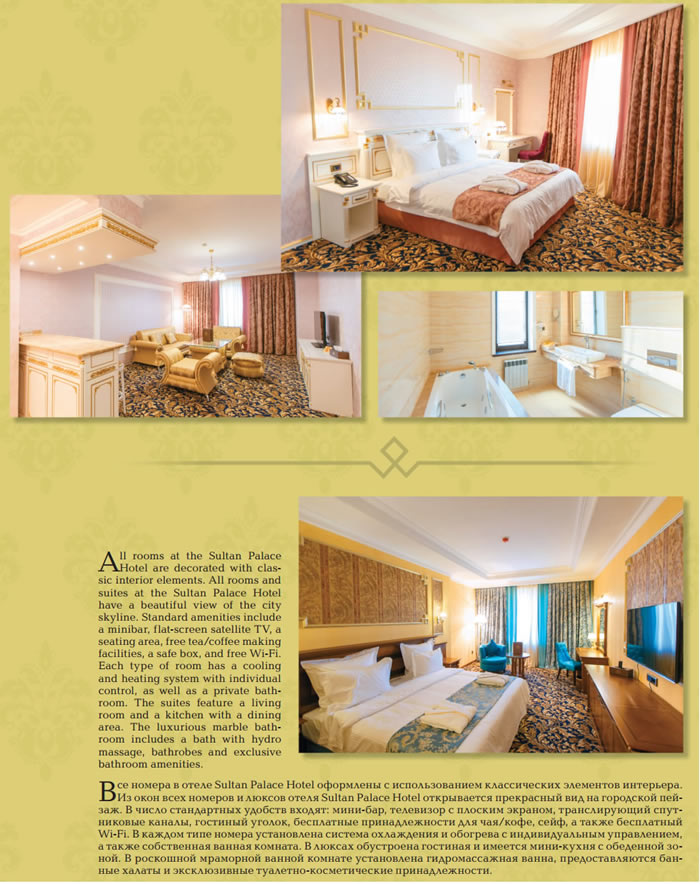 All rooms at the Sultan Palace Hotel are decorated with classic interior elements. All rooms and suites at the Sultan Palace Hotel have a beautiful view of the city skyline. Standard amenities include a minibar, flat-screen satellite TV, a seating area, free tea/coffee making facilities, a safe box, and free Wi-Fi. Each type of room has a cooling and heating system with individual control, as well as a private bathroom. The suites feature a living room and a kitchen with a dining area. The luxurious marble bathroom includes a bath with hydro massage, bathrobes and exclusive bathroom amenities.

Все номера в отеле Sultan Palace Hotel оформлены с использованием классических элементов интерьера. Из окон всех номеров и люксов отеля Sultan Palace Hotel открывается прекрасный вид на городской пейзаж. В число стандартных удобств входят: мини-бар, телевизор с плоским экраном, транслирующий спутниковые каналы, гостиный уголок, бесплатные принадлежности для чая/кофе, сейф, а также бесплатный Wi-Fi. В каждом типе номера установлена система охлаждения и обогрева с индивидуальным управлением, а также собственная ванная комната. В люксах обустроена гостиная и имеется мини-кухня с обеденной зоной. В роскошной мраморной ванной комнате установлена гидромассажная ванна, предоставляются банные халаты и эксклюзивные туалетно-косметические принадлежности.